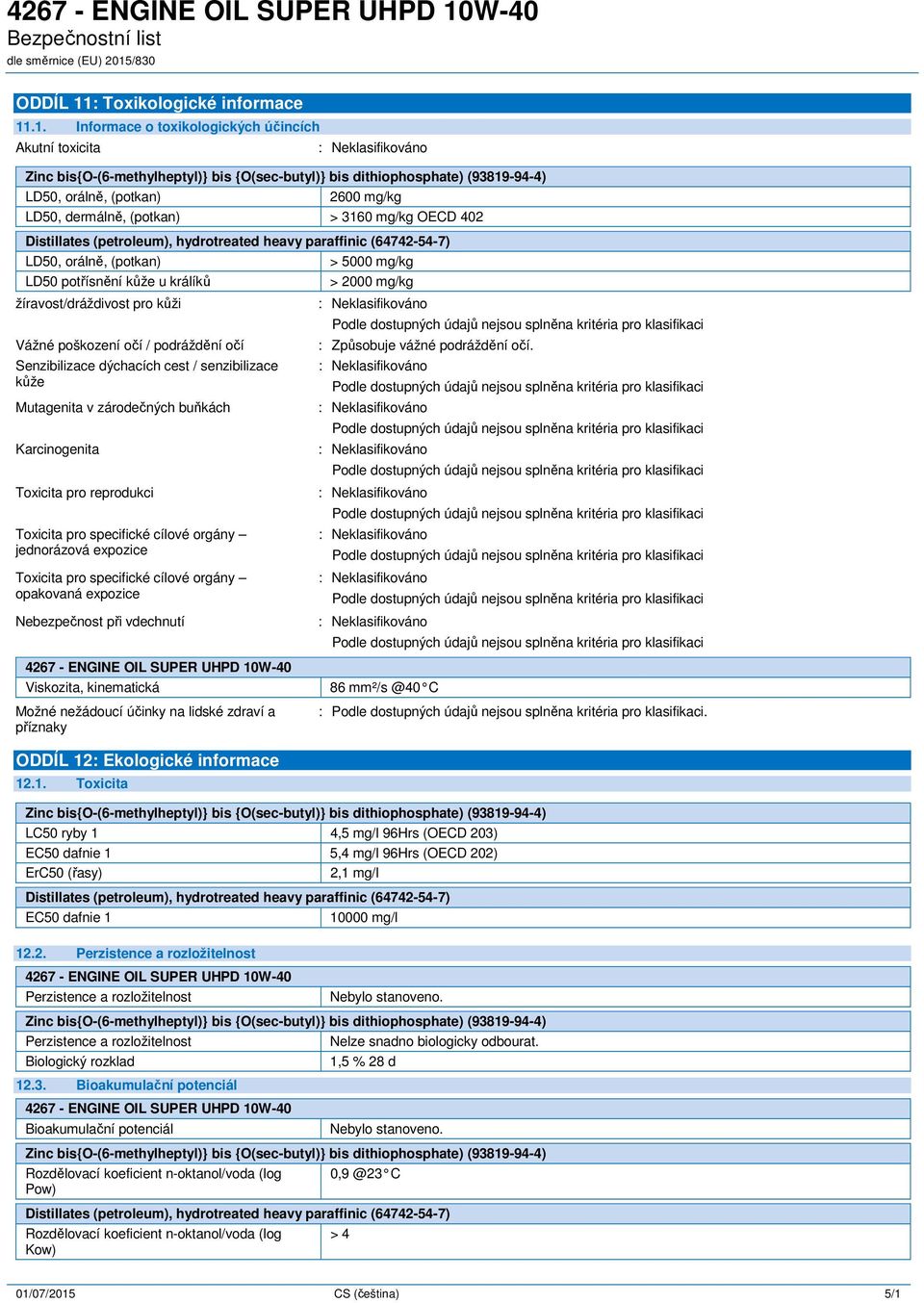 4267 - ENGINE OIL SUPER UHPD 10W-40
Bezpečnostní list
dle směrnice (EU) 2015/830

ODDÍL 11: Toxikologické informace

11.1. Informace o toxikologických účincích

Akutní toxicita : Neklasifikováno

| Zinc bis{O-(6-methylheptyl)} bis {O(sec-butyl)} bis dithiophosphate) (93819-94-4) | |
|---|---|
| LD50, orálně, (potkan) | 2600 mg/kg |
| LD50, dermálně, (potkan) | > 3160 mg/kg OECD 402 |

| Distillates (petroleum), hydrotreated heavy paraffinic (64742-54-7) | |
|---|---|
| LD50, orálně, (potkan) | > 5000 mg/kg |
| LD50 potřísnění kůže u králíků | > 2000 mg/kg |

žíravost/dráždivost pro kůži : Neklasifikováno
Podle dostupných údajů nejsou splněna kritéria pro klasifikaci

Vážné poškození očí / podráždění očí : Způsobuje vážné podráždění očí.

Senzibilizace dýchacích cest / senzibilizace kůže : Neklasifikováno
Podle dostupných údajů nejsou splněna kritéria pro klasifikaci

Mutagenita v zárodečných buňkách : Neklasifikováno
Podle dostupných údajů nejsou splněna kritéria pro klasifikaci

Karcinogenita : Neklasifikováno
Podle dostupných údajů nejsou splněna kritéria pro klasifikaci

Toxicita pro reprodukci : Neklasifikováno
Podle dostupných údajů nejsou splněna kritéria pro klasifikaci

Toxicita pro specifické cílové orgány – jednorázová expozice : Neklasifikováno
Podle dostupných údajů nejsou splněna kritéria pro klasifikaci

Toxicita pro specifické cílové orgány – opakovaná expozice : Neklasifikováno
Podle dostupných údajů nejsou splněna kritéria pro klasifikaci

Nebezpečnost při vdechnutí : Neklasifikováno
Podle dostupných údajů nejsou splněna kritéria pro klasifikaci

| 4267 - ENGINE OIL SUPER UHPD 10W-40 | |
|---|---|
| Viskozita, kinematická | 86 mm²/s @40°C |

Možné nežádoucí účinky na lidské zdraví a příznaky : Podle dostupných údajů nejsou splněna kritéria pro klasifikaci.

ODDÍL 12: Ekologické informace

12.1. Toxicita

| Zinc bis{O-(6-methylheptyl)} bis {O(sec-butyl)} bis dithiophosphate) (93819-94-4) | |
|---|---|
| LC50 ryby 1 | 4,5 mg/l 96Hrs (OECD 203) |
| EC50 dafnie 1 | 5,4 mg/l 96Hrs (OECD 202) |
| ErC50 (řasy) | 2,1 mg/l |

| Distillates (petroleum), hydrotreated heavy paraffinic (64742-54-7) | |
|---|---|
| EC50 dafnie 1 | 10000 mg/l |

12.2. Perzistence a rozložitelnost

| 4267 - ENGINE OIL SUPER UHPD 10W-40 | |
|---|---|
| Perzistence a rozložitelnost | Nebylo stanoveno. |

| Zinc bis{O-(6-methylheptyl)} bis {O(sec-butyl)} bis dithiophosphate) (93819-94-4) | |
|---|---|
| Perzistence a rozložitelnost | Nelze snadno biologicky odbourat. |
| Biologický rozklad | 1,5 % 28 d |

12.3. Bioakumulační potenciál

| 4267 - ENGINE OIL SUPER UHPD 10W-40 | |
|---|---|
| Bioakumulační potenciál | Nebylo stanoveno. |

| Zinc bis{O-(6-methylheptyl)} bis {O(sec-butyl)} bis dithiophosphate) (93819-94-4) | |
|---|---|
| Rozdělovací koeficient n-oktanol/voda (log Pow) | 0,9 @23°C |

| Distillates (petroleum), hydrotreated heavy paraffinic (64742-54-7) | |
|---|---|
| Rozdělovací koeficient n-oktanol/voda (log Kow) | > 4 |

01/07/2015 CS (čeština) 5/1